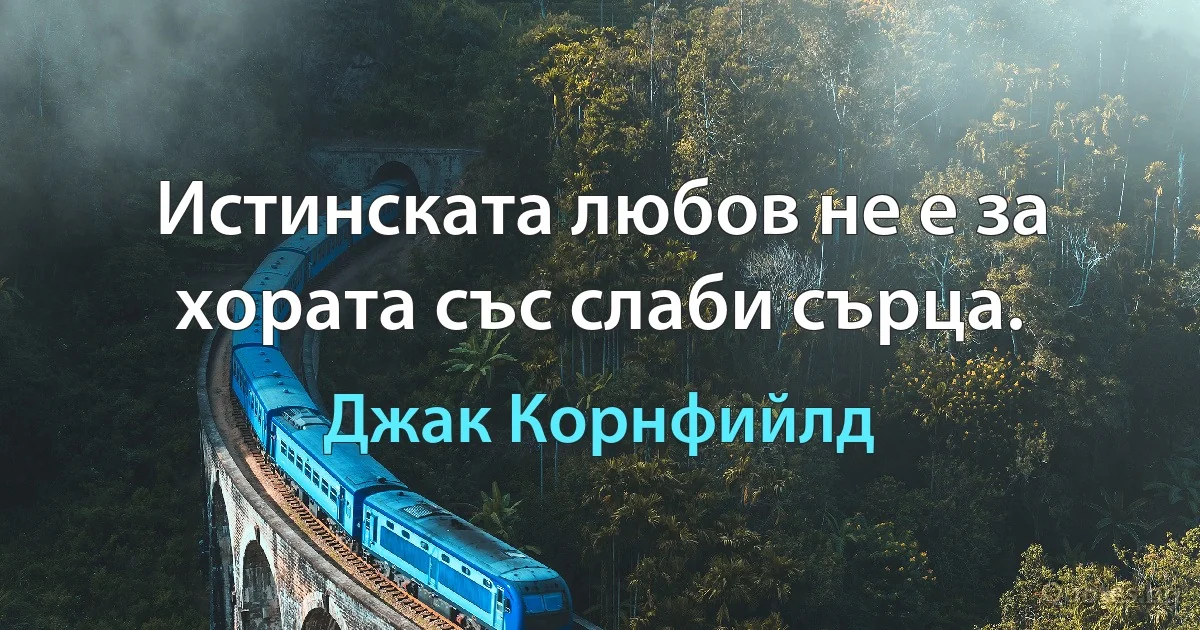 Истинската любов не е за хората със слаби сърца.

Джак Корнфийлд